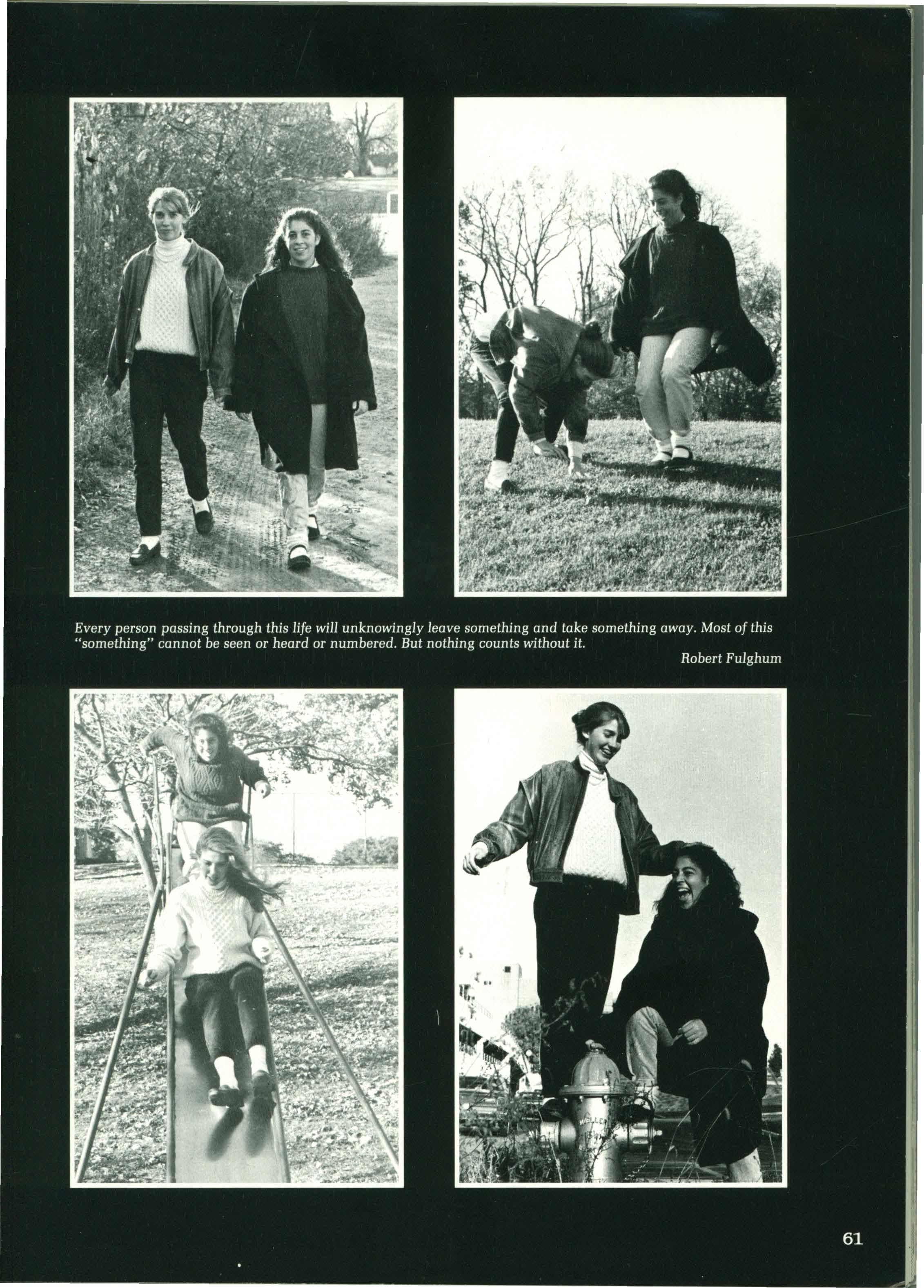 Every person passing through this life will unknowingly leave something and take something away. Most of this "something" cannot be seen or heard or numbered. But nothing counts without it.

Robert Fulghum

61